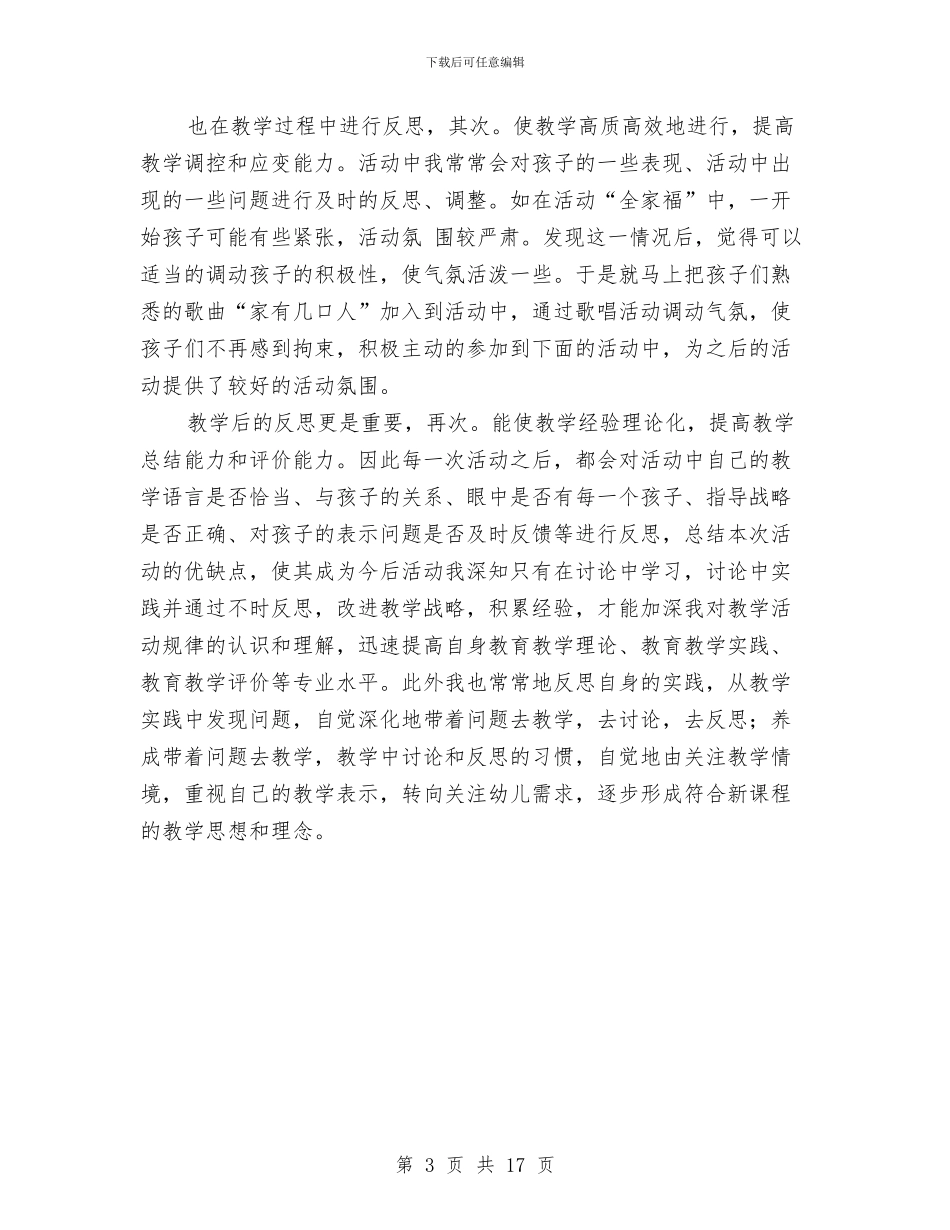 下载后可任意编辑

也在教学过程中进行反思，其次。使教学高质高效地进行，提高教学调控和应变能力。活动中我常常会对孩子的一些表现、活动中出现的一些问题进行及时的反思、调整。如在活动“全家福”中，一开始孩子可能有些紧张，活动氛 围较严肃。发现这一情况后，觉得可以适当的调动孩子的积极性，使气氛活泼一些。于是就马上把孩子们熟悉的歌曲“家有几口人”加入到活动中，通过歌唱活动调动气氛，使孩子们不再感到拘束，积极主动的参加到下面的活动中，为之后的活动提供了较好的活动氛围。

教学后的反思更是重要，再次。能使教学经验理论化，提高教学总结能力和评价能力。因此每一次活动之后，都会对活动中自己的教学语言是否恰当、与孩子的关系、眼中是否有每一个孩子、指导战略是否正确、对孩子的表示问题是否及时反馈等进行反思，总结本次活动的优缺点，使其成为今后活动我深知只有在讨论中学习，讨论中实践并通过不时反思，改进教学战略，积累经验，才能加深我对教学活动规律的认识和理解，迅速提高自身教育教学理论、教育教学实践、教育教学评价等专业水平。此外我也常常地反思自身的实践，从教学实践中发现问题，自觉深化地带着问题去教学，去讨论，去反思；养成带着问题去教学，教学中讨论和反思的习惯，自觉地由关注教学情境，重视自己的教学表示，转向关注幼儿需求，逐步形成符合新课程的教学思想和理念。

第 3 页 共 17 页